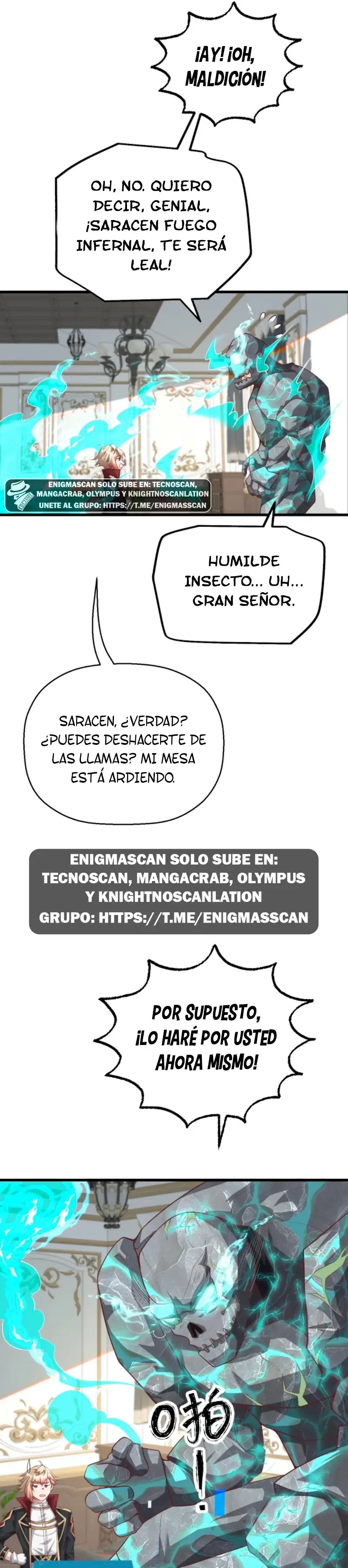 ¡AY! ¡OH, MALDICIÓN!

OH, NO. QUIERO DECIR, GENIAL, ¡SARACEN FUEGO INFERNAL, TE SERÁ LEAL!

ENIGMASCAN SOLO SUBE EN: TECNOSCAN, MANGACRAB, OLYMPUS Y KNIGHTNOSCANLATION
UNETE AL GRUPO: HTTPS://T.ME/ENIGMASSCAN

HUMILDE INSECTO... UH... GRAN SEÑOR.

SARACEN, ¿VERDAD? ¿PUEDES DESHACERTE DE LAS LLAMAS? MI MESA ESTÁ ARDIENDO.

ENIGMASCAN SOLO SUBE EN: TECNOSCAN, MANGACRAB, OLYMPUS Y KNIGHTNOSCANLATION
GRUPO: HTTPS://T.ME/ENIGMASSCAN

POR SUPUESTO, ¡LO HARÉ POR USTED AHORA MISMO!

啪!